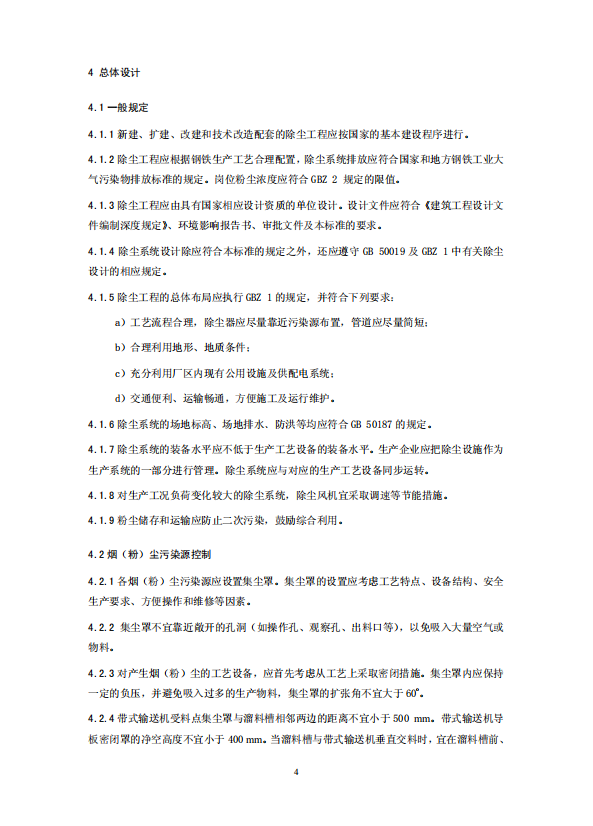 4 总体设计

4.1 一般规定

4.1.1 新建、扩建、改建和技术改造配套的除尘工程应按国家的基本建设程序进行。

4.1.2 除尘工程应根据钢铁生产工艺合理配置，除尘系统排放应符合国家和地方钢铁工业大气污染物排放标准的规定。岗位粉尘浓度应符合 GBZ 2 规定的限值。

4.1.3 除尘工程应由具有国家相应设计资质的单位设计。设计文件应符合《建筑工程设计文件编制深度规定》、环境影响报告书、审批文件及本标准的要求。

4.1.4 除尘系统设计除应符合本标准的规定之外，还应遵守 GB 50019 及 GBZ 1 中有关除尘设计的相应规定。

4.1.5 除尘工程的总体布局应执行 GBZ 1 的规定，并符合下列要求：

a）工艺流程合理，除尘器应尽量靠近污染源布置，管道应尽量简短；

b）合理利用地形、地质条件；

c）充分利用厂区内现有公用设施及供配电系统；

d）交通便利、运输畅通，方便施工及运行维护。

4.1.6 除尘系统的场地标高、场地排水、防洪等均应符合 GB 50187 的规定。

4.1.7 除尘系统的装备水平应不低于生产工艺设备的装备水平。生产企业应把除尘设施作为生产系统的一部分进行管理。除尘系统应与对应的生产工艺设备同步运转。

4.1.8 对生产工况负荷变化较大的除尘系统，除尘风机宜采取调速等节能措施。

4.1.9 粉尘储存和运输应防止二次污染，鼓励综合利用。

4.2 烟（粉）尘污染源控制

4.2.1 各烟（粉）尘污染源应设置集尘罩。集尘罩的设置应考虑工艺特点、设备结构、安全生产要求、方便操作和维修等因素。

4.2.2 集尘罩不宜靠近敞开的孔洞（如操作孔、观察孔、出料口等），以免吸入大量空气或物料。

4.2.3 对产生烟（粉）尘的工艺设备，应首先考虑从工艺上采取密闭措施。集尘罩内应保持一定的负压，并避免吸入过多的生产物料，集尘罩的扩张角不宜大于 60°。

4.2.4 带式输送机受料点集尘罩与溜料槽相邻两边的距离不宜小于 500 mm。带式输送机导板密闭罩的净空高度不宜小于 400 mm。当溜料槽与带式输送机垂直交料时，宜在溜料槽前、

4